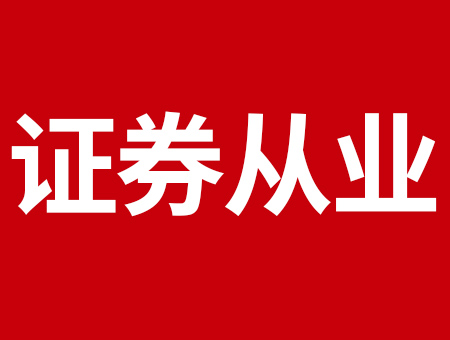 证券从业